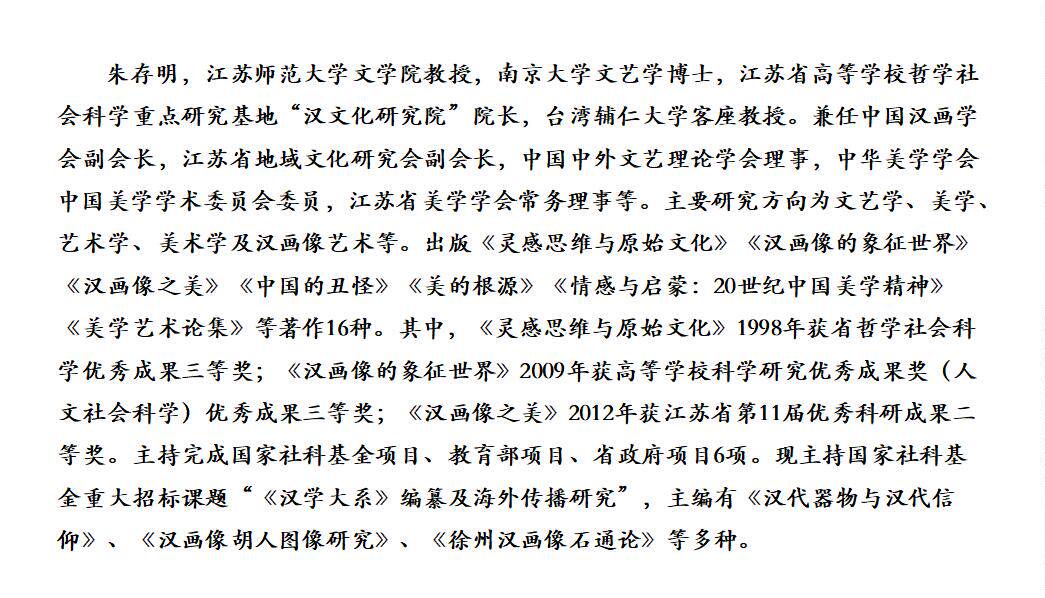 朱存明，江苏师范大学文学院教授，南京大学文艺学博士，江苏省高等学校哲学社会科学重点研究基地“汉文化研究院”院长，台湾辅仁大学客座教授。兼任中国汉画学会副会长，江苏省地域文化研究会副会长，中国中外文艺理论学会理事，中华美学学会中国美学学术委员会委员，江苏省美学学会常务理事等。主要研究方向为文艺学、美学、艺术学、美术学及汉画像艺术等。出版《灵感思维与原始文化》《汉画像的象征世界》《汉画像之美》《中国的丑怪》《美的根源》《情感与启蒙：20世纪中国美学精神》《美学艺术论集》等著作16种。其中，《灵感思维与原始文化》1998年获省哲学社会科学优秀成果三等奖；《汉画像的象征世界》2009年获高等学校科学研究优秀成果奖（人文社会科学）优秀成果三等奖；《汉画像之美》2012年获江苏省第11届优秀科研成果二等奖。主持完成国家社科基金项目、教育部项目、省政府项目6项。现主持国家社科基金重大招标课题“《汉学大系》编纂及海外传播研究”，主编有《汉代器物与汉代信仰》、《汉画像胡人图像研究》、《徐州汉画像石通论》等多种。